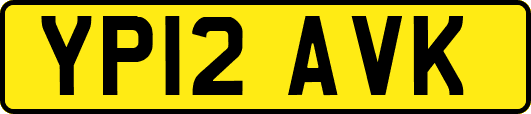 YP12 AVK